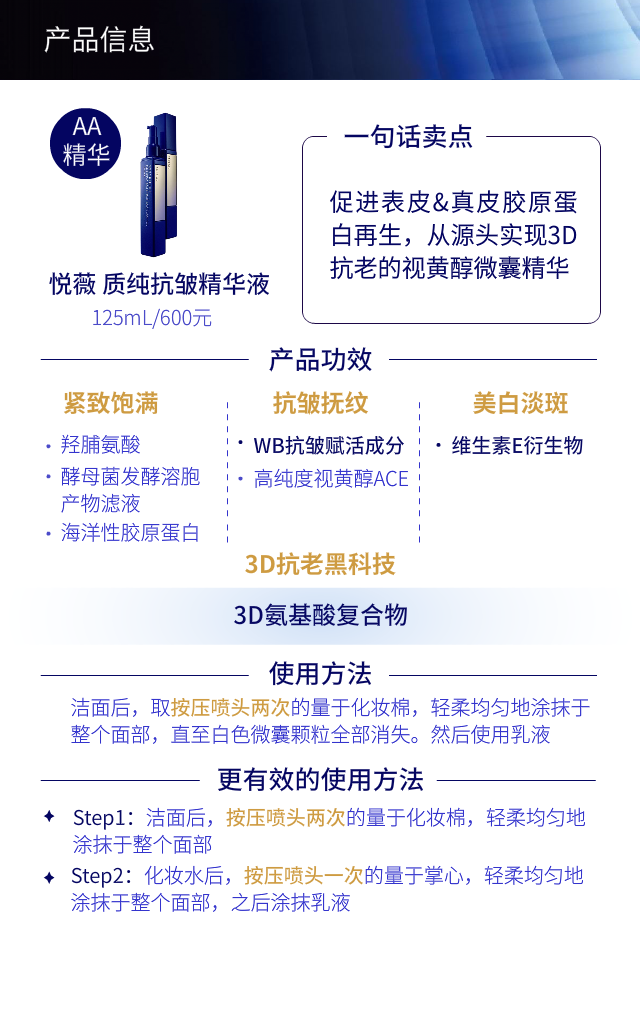 产品信息

AA
精华

悦薇 质纯抗皱精华液
125mL/600元

一句话卖点

促进表皮&真皮胶原蛋白再生，从源头实现3D抗老的视黄醇微囊精华

产品功效

紧致饱满
• 羟脯氨酸
• 酵母菌发酵溶胞产物滤液
• 海洋性胶原蛋白

抗皱抚纹
• WB抗皱赋活成分
• 高纯度视黄醇ACE

美白淡斑
• 维生素E衍生物

3D抗老黑科技

3D氨基酸复合物

使用方法

洁面后，取按压喷头两次的量于化妆棉，轻柔均匀地涂抹于整个面部，直至白色微囊颗粒全部消失。然后使用乳液

更有效的使用方法

✦ Step1：洁面后，按压喷头两次的量于化妆棉，轻柔均匀地涂抹于整个面部

✦ Step2：化妆水后，按压喷头一次的量于掌心，轻柔均匀地涂抹于整个面部，之后涂抹乳液